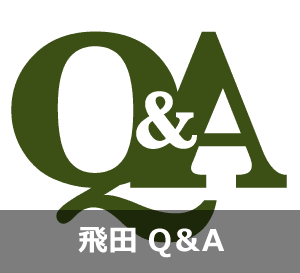 Q&A

飛田 Q&A